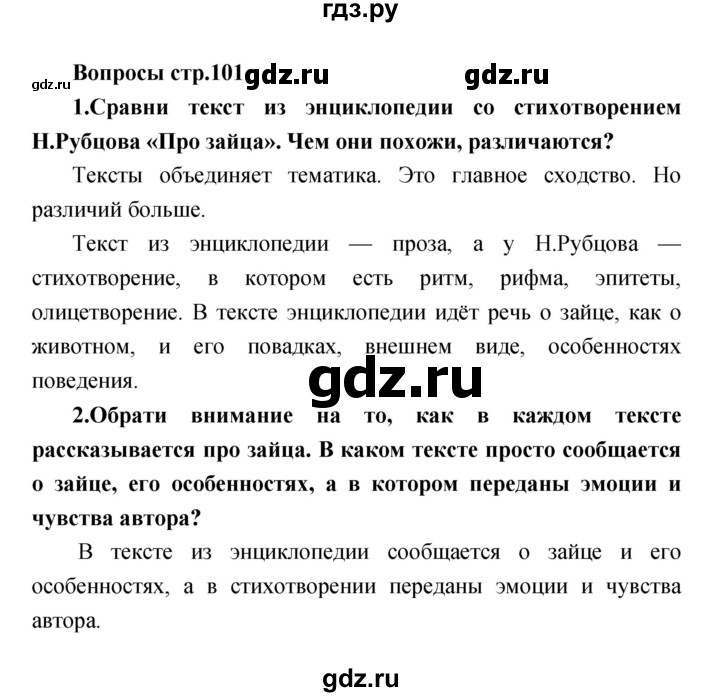 гдз.ру

gdz.ru Вопросы стр.101 gdz.ru gdz.ru

1.Сравни текст из энциклопедии со стихотворением Н.Рубцова «Про зайца». Чем они похожи, различаются?

Тексты объединяет тематика. Это главное сходство. Но различий больше.

Текст из энциклопедии — проза, а у Н.Рубцова — стихотворение, в котором есть ритм, рифма, эпитеты, олицетворение. В тексте энциклопедии идёт речь о зайце, как о животном, и его повадках, внешнем виде, особенностях поведения.

gdz.ru

2.Обрати внимание на то, как в каждом тексте рассказывается про зайца. В каком тексте просто сообщается о зайце, его особенностях, а в котором переданы эмоции и чувства автора?

В тексте из энциклопедии сообщается о зайце и его особенностях, а в стихотворении переданы эмоции и чувства автора.

gdz.ru